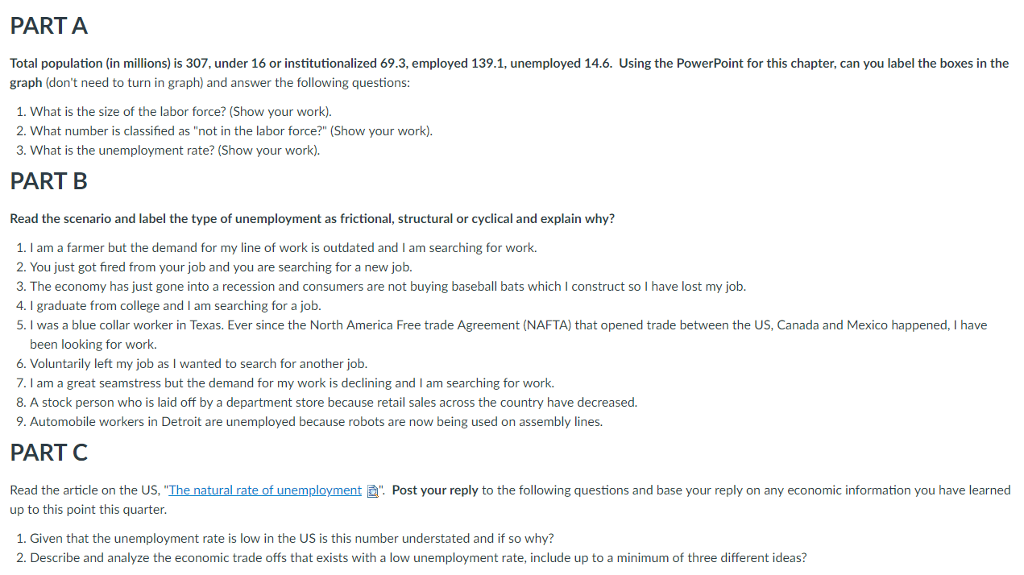 PART A

Total population (in millions) is 307, under 16 or institutionalized 69.3, employed 139.1, unemployed 14.6. Using the PowerPoint for this chapter, can you label the boxes in the graph (don't need to turn in graph) and answer the following questions:

1. What is the size of the labor force? (Show your work).
2. What number is classified as "not in the labor force?" (Show your work).
3. What is the unemployment rate? (Show your work).

PART B

Read the scenario and label the type of unemployment as frictional, structural or cyclical and explain why?

1. I am a farmer but the demand for my line of work is outdated and I am searching for work.
2. You just got fired from your job and you are searching for a new job.
3. The economy has just gone into a recession and consumers are not buying baseball bats which I construct so I have lost my job.
4. I graduate from college and I am searching for a job.
5. I was a blue collar worker in Texas. Ever since the North America Free trade Agreement (NAFTA) that opened trade between the US, Canada and Mexico happened, I have been looking for work.
6. Voluntarily left my job as I wanted to search for another job.
7. I am a great seamstress but the demand for my work is declining and I am searching for work.
8. A stock person who is laid off by a department store because retail sales across the country have decreased.
9. Automobile workers in Detroit are unemployed because robots are now being used on assembly lines.

PART C

Read the article on the US, "The natural rate of unemployment". Post your reply to the following questions and base your reply on any economic information you have learned up to this point this quarter.

1. Given that the unemployment rate is low in the US is this number understated and if so why?
2. Describe and analyze the economic trade offs that exists with a low unemployment rate, include up to a minimum of three different ideas?